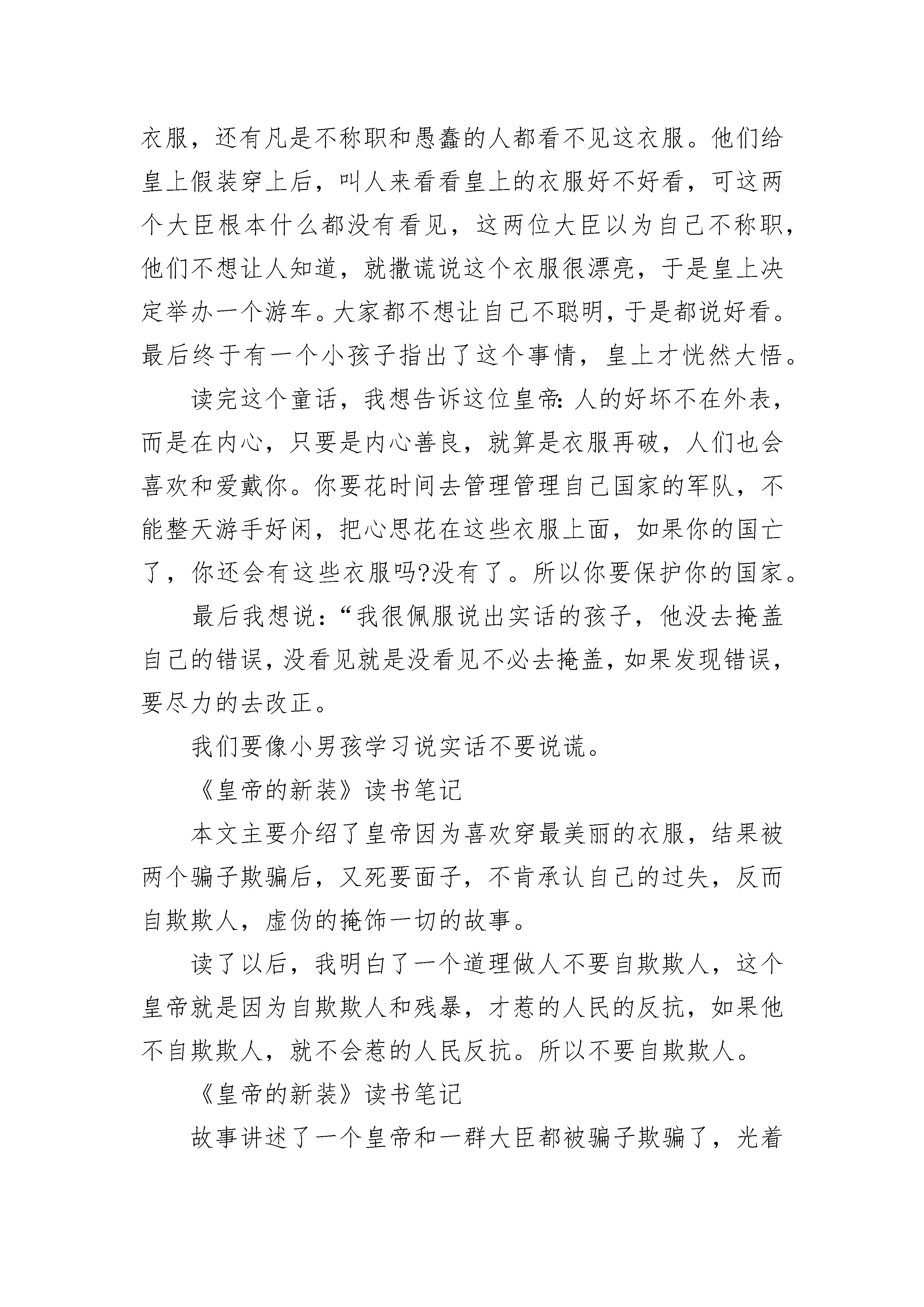 衣服，还有凡是不称职和愚蠢的人都看不见这衣服。他们给皇上假装穿上后，叫人来看看皇上的衣服好不好看，可这两个大臣根本什么都没有看见，这两位大臣以为自己不称职，他们不想让人知道，就撒谎说这个衣服很漂亮，于是皇上决定举办一个游车。大家都不想让自己不聪明，于是都说好看。最后终于有一个小孩子指出了这个事情，皇上才恍然大悟。

读完这个童话，我想告诉这位皇帝：人的好坏不在外表，而是在内心，只要是内心善良，就算是衣服再破，人们也会喜欢和爱戴你。你要花时间去管理管理自己国家的军队，不能整天游手好闲，把心思花在这些衣服上面，如果你的国亡了，你还会有这些衣服吗?没有了。所以你要保护你的国家。

最后我想说：“我很佩服说出实话的孩子，他没去掩盖自己的错误，没看见就是没看见不必去掩盖，如果发现错误，要尽力的去改正。

我们要像小男孩学习说实话不要说谎。

《皇帝的新装》读书笔记

本文主要介绍了皇帝因为喜欢穿最美丽的衣服，结果被两个骗子欺骗后，又死要面子，不肯承认自己的过失，反而自欺欺人，虚伪的掩饰一切的故事。

读了以后，我明白了一个道理做人不要自欺欺人，这个皇帝就是因为自欺欺人和残暴，才惹的人民的反抗，如果他不自欺欺人，就不会惹的人民反抗。所以不要自欺欺人。

《皇帝的新装》读书笔记

故事讲述了一个皇帝和一群大臣都被骗子欺骗了，光着